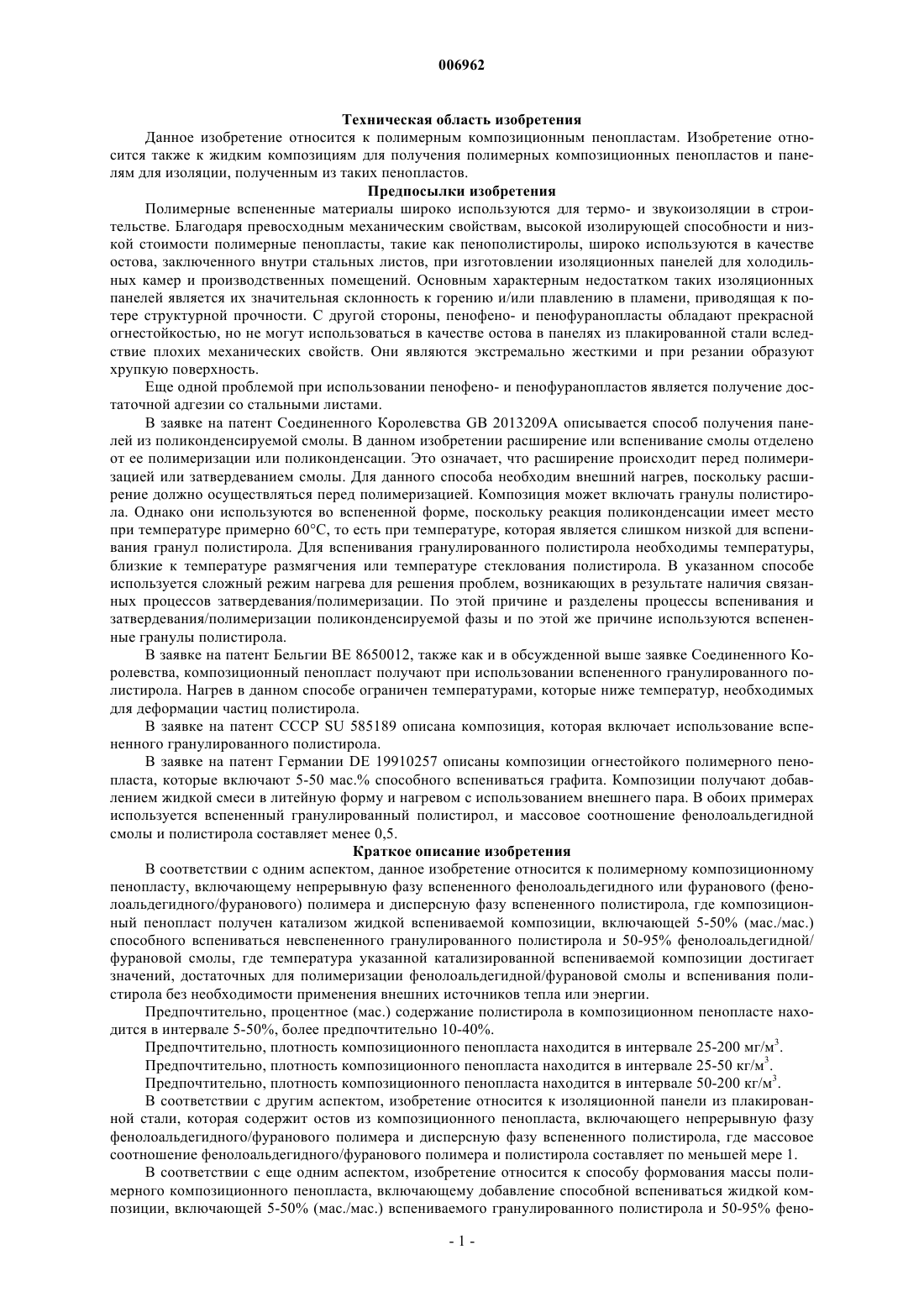 006962

Техническая область изобретения

Данное изобретение относится к полимерным композиционным пенопластам. Изобретение относится также к жидким композициям для получения полимерных композиционных пенопластов и панелям для изоляции, полученным из таких пенопластов.

Предпосылки изобретения

Полимерные вспененные материалы широко используются для термо- и звукоизоляции в строительстве. Благодаря превосходным механическим свойствам, высокой изолирующей способности и низкой стоимости полимерные пенопласты, такие как пенополистиролы, широко используются в качестве остова, заключенного внутри стальных листов, при изготовлении изоляционных панелей для холодильных камер и производственных помещений. Основным характерным недостатком таких изоляционных панелей является их значительная склонность к горению и/или плавлению в пламени, приводящая к потере структурной прочности. С другой стороны, пенофено- и пенофуранопласты обладают прекрасной огнестойкостью, но не могут использоваться в качестве остова в панелях из плакированной стали вследствие плохих механических свойств. Они являются экстремально жесткими и при резании образуют хрупкую поверхность.

Еще одной проблемой при использовании пенофено- и пенофуранопластов является получение достаточной адгезии со стальными листами.

В заявке на патент Соединенного Королевства GB 2013209A описывается способ получения панелей из поликонденсируемой смолы. В данном изобретении расширение или вспенивание смолы отделено от ее полимеризации или поликонденсации. Это означает, что расширение происходит перед полимеризацией или затвердеванием смолы. Для данного способа необходим внешний нагрев, поскольку расширение должно осуществляться перед полимеризацией. Композиция может включать гранулы полистирола. Однако они используются во вспененной форме, поскольку реакция поликонденсации имеет место при температуре примерно 60°C, то есть при температуре, которая является слишком низкой для вспенивания гранул полистирола. Для вспенивания гранулированного полистирола необходимы температуры, близкие к температуре размягчения или температуре стеклования полистирола. В указанном способе используется сложный режим нагрева для решения проблем, возникающих в результате наличия связанных процессов затвердевания/полимеризации. По этой причине и разделены процессы вспенивания и затвердевания/полимеризации поликонденсируемой фазы и по этой же причине используются вспененные гранулы полистирола.

В заявке на патент Бельгии BE 8650012, также как и в обсужденной выше заявке Соединенного Королевства, композиционный пенопласт получают при использовании вспененного гранулированного полистирола. Нагрев в данном способе ограничен температурами, которые ниже температур, необходимых для деформации частиц полистирола.

В заявке на патент СССР SU 585189 описана композиция, которая включает использование вспененного гранулированного полистирола.

В заявке на патент Германии DE 19910257 описаны композиции огнестойкого полимерного пенопласта, которые включают 5-50 мас.% способного вспениваться графита. Композиции получают добавлением жидкой смеси в литейную форму и нагревом с использованием внешнего пара. В обоих примерах используется вспененный гранулированный полистирол, и массовое соотношение фенолоальдегидной смолы и полистирола составляет менее 0,5.

Краткое описание изобретения

В соответствии с одним аспектом, данное изобретение относится к полимерному композиционному пенопласту, включающему непрерывную фазу вспененного фенолоальдегидного или фуранового (фенолоальдегидного/фуранового) полимера и дисперсную фазу вспененного полистирола, где композиционный пенопласт получен катализом жидкой вспениваемой композиции, включающей 5-50% (мас./мас.) способного вспениваться невспененного гранулированного полистирола и 50-95% фенолоальдегидной/фурановой смолы, где температура указанной катализированной вспениваемой композиции достигает значений, достаточных для полимеризации фенолоальдегидной/фурановой смолы и вспенивания полистирола без необходимости применения внешних источников тепла или энергии.

Предпочтительно, процентное (мас.) содержание полистирола в композиционном пенопласте находится в интервале 5-50%, более предпочтительно 10-40%.

Предпочтительно, плотность композиционного пенопласта находится в интервале 25-200 мг/м$^3$.

Предпочтительно, плотность композиционного пенопласта находится в интервале 25-50 кг/м$^3$.

Предпочтительно, плотность композиционного пенопласта находится в интервале 50-200 кг/м$^3$.

В соответствии с другим аспектом, изобретение относится к изоляционной панели из плакированной стали, которая содержит остов из композиционного пенопласта, включающего непрерывную фазу фенолоальдегидного/фуранового полимера и дисперсную фазу вспененного полистирола, где массовое соотношение фенолоальдегидного/фуранового полимера и полистирола составляет по меньшей мере 1.

В соответствии с еще одним аспектом, изобретение относится к способу формования массы полимерного композиционного пенопласта, включающему добавление способной вспениваться жидкой композиции, включающей 5-50% (мас./мас.) вспениваемого гранулированного полистирола и 50-95% фено-

- 1 -